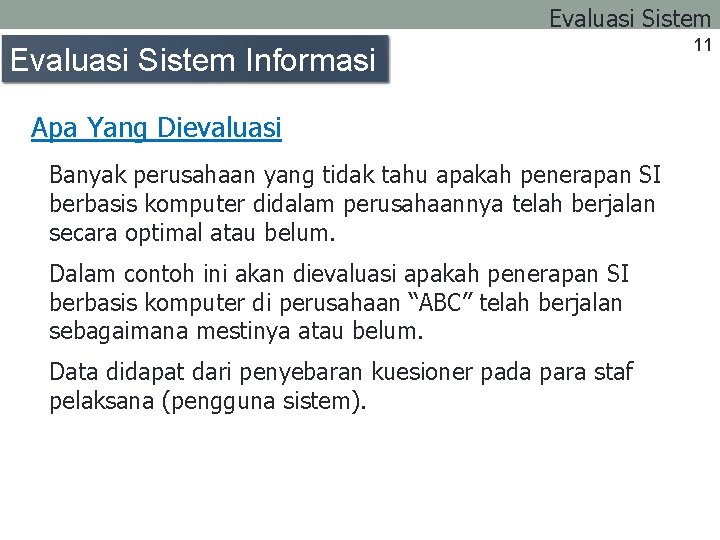 Evaluasi Sistem

11

Evaluasi Sistem Informasi

Apa Yang Dievaluasi

Banyak perusahaan yang tidak tahu apakah penerapan SI berbasis komputer didalam perusahaannya telah berjalan secara optimal atau belum.

Dalam contoh ini akan dievaluasi apakah penerapan SI berbasis komputer di perusahaan "ABC" telah berjalan sebagaimana mestinya atau belum.

Data didapat dari penyebaran kuesioner pada para staf pelaksana (pengguna sistem).